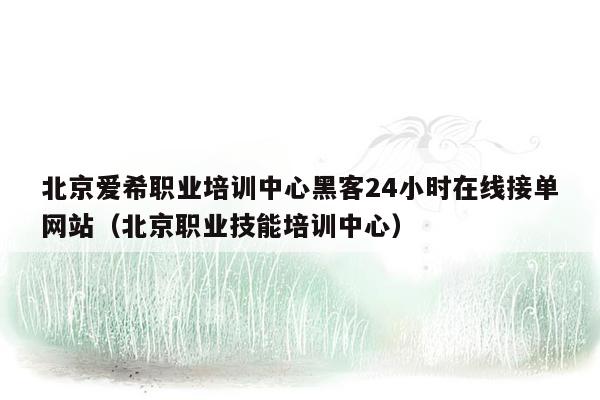 北京爱希职业培训中心黑客24小时在线接单网站（北京职业技能培训中心）